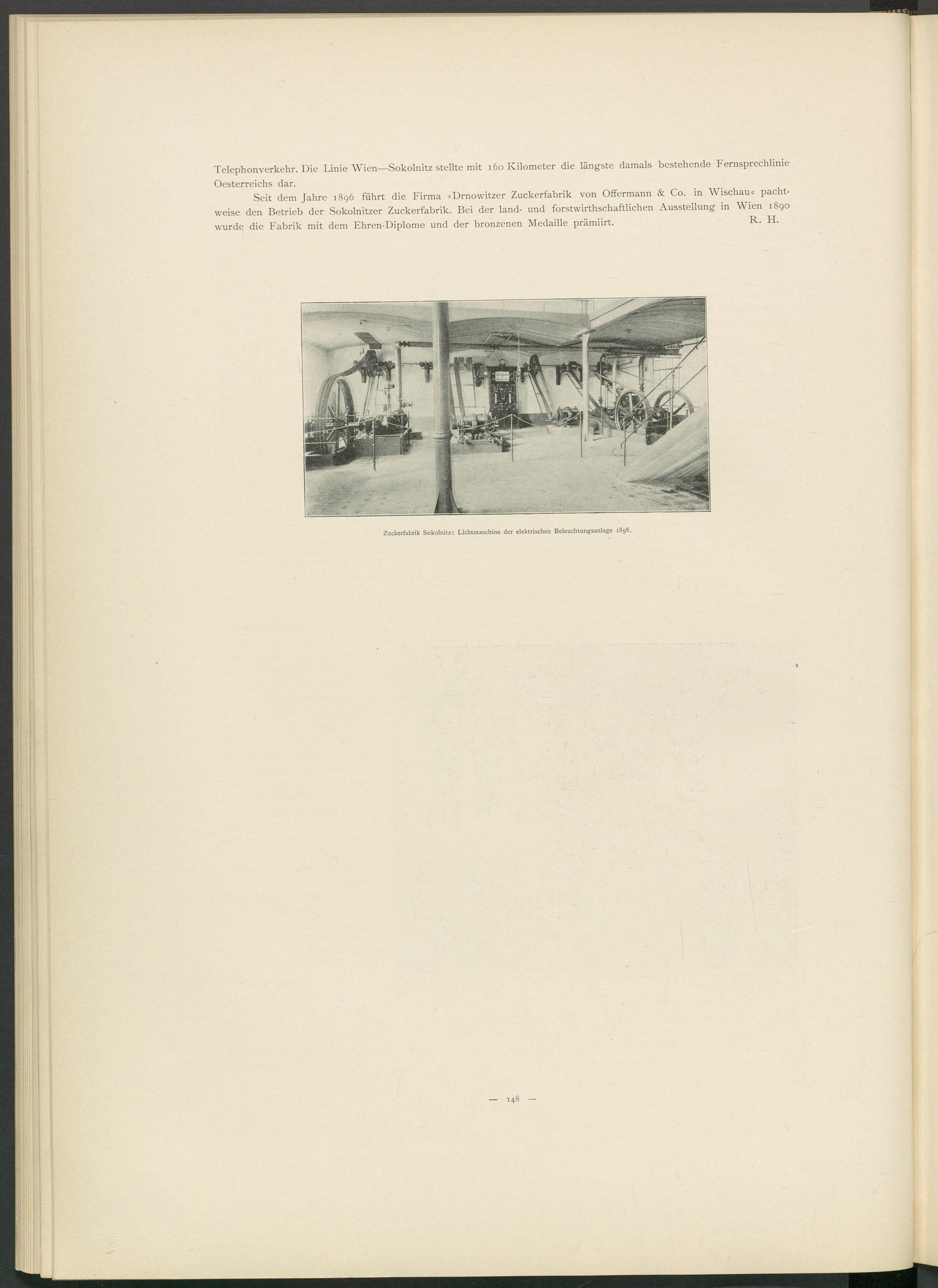 Telephonverkehr. Die Linie Wien—Sokolnitz stellte mit 160 Kilometer die längste damals bestehende Fernsprechlinie Oesterreichs dar.

Seit dem Jahre 1896 führt die Firma »Drnowitzer Zuckerfabrik von Offermann & Co. in Wischau« pachtweise den Betrieb der Sokolnitzer Zuckerfabrik. Bei der land- und forstwirthschaftlichen Ausstellung in Wien 1890 wurde die Fabrik mit dem Ehren-Diplome und der bronzenen Medaille prämiirt. R. H.

Zuckerfabrik Sokolnitz: Lichtmaschine der elektrischen Beleuchtungsanlage 1898.

— 148 —